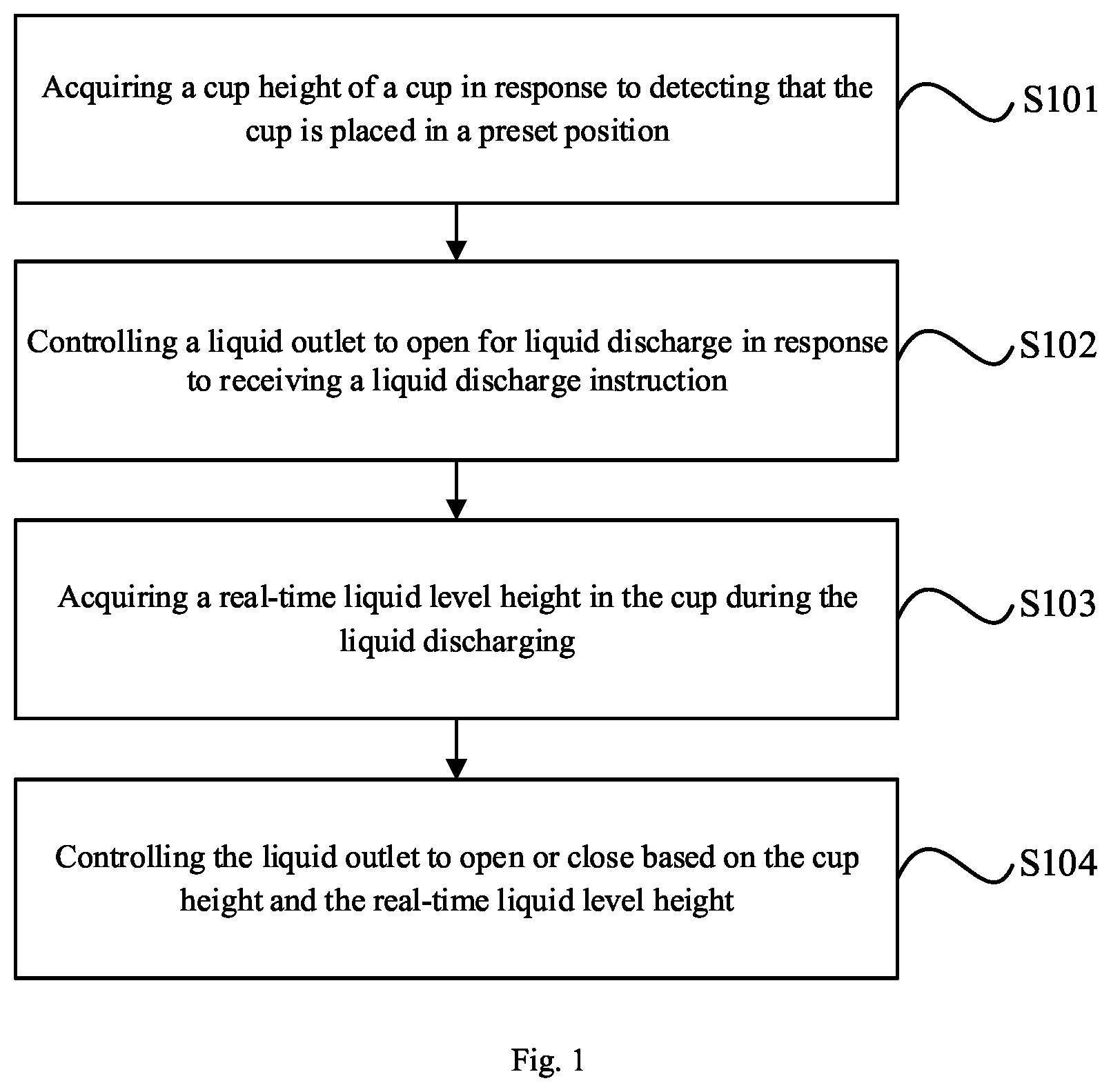 Acquiring a cup height of a cup in response to detecting that the cup is placed in a preset position

S101

Controlling a liquid outlet to open for liquid discharge in response to receiving a liquid discharge instruction

S102

Acquiring a real-time liquid level height in the cup during the liquid discharging

S103

Controlling the liquid outlet to open or close based on the cup height and the real-time liquid level height

S104

Fig. 1